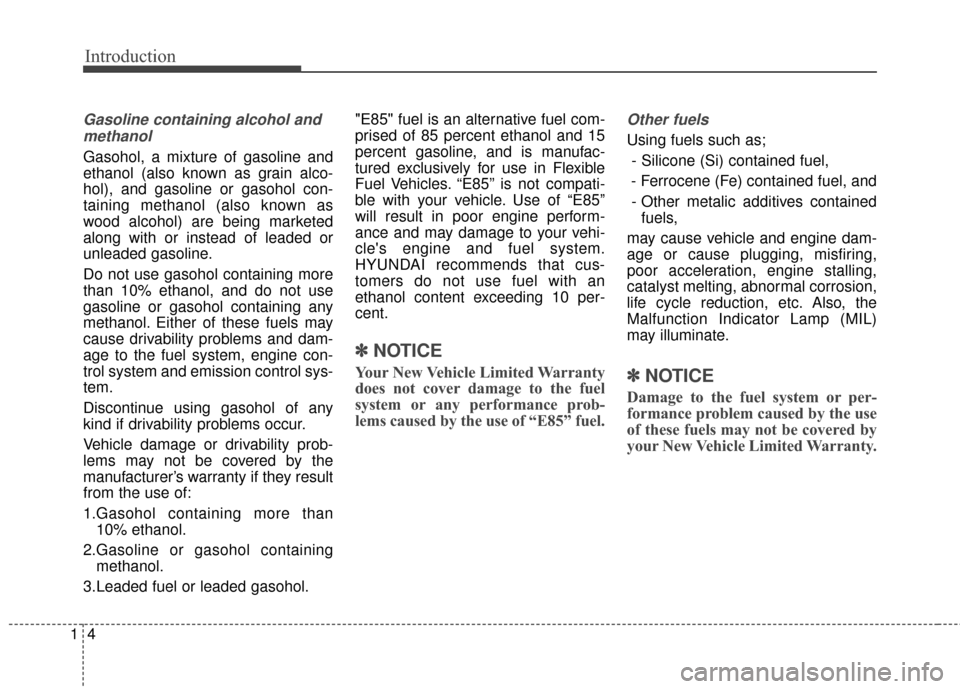 Introduction

Gasoline containing alcohol and methanol

Gasohol, a mixture of gasoline and ethanol (also known as grain alcohol), and gasoline or gasohol containing methanol (also known as wood alcohol) are being marketed along with or instead of leaded or unleaded gasoline.

Do not use gasohol containing more than 10% ethanol, and do not use gasoline or gasohol containing any methanol. Either of these fuels may cause drivability problems and damage to the fuel system, engine control system and emission control system.

Discontinue using gasohol of any kind if drivability problems occur.

Vehicle damage or drivability problems may not be covered by the manufacturer's warranty if they result from the use of:

1.Gasohol containing more than 10% ethanol.

2.Gasoline or gasohol containing methanol.

3.Leaded fuel or leaded gasohol.

"E85" fuel is an alternative fuel comprised of 85 percent ethanol and 15 percent gasoline, and is manufactured exclusively for use in Flexible Fuel Vehicles. “E85” is not compatible with your vehicle. Use of “E85” will result in poor engine performance and may damage to your vehicle's engine and fuel system. HYUNDAI recommends that customers do not use fuel with an ethanol content exceeding 10 percent.

✽ NOTICE

Your New Vehicle Limited Warranty does not cover damage to the fuel system or any performance problems caused by the use of “E85” fuel.

Other fuels

Using fuels such as;
- Silicone (Si) contained fuel,
- Ferrocene (Fe) contained fuel, and
- Other metalic additives contained fuels,
may cause vehicle and engine damage or cause plugging, misfiring, poor acceleration, engine stalling, catalyst melting, abnormal corrosion, life cycle reduction, etc. Also, the Malfunction Indicator Lamp (MIL) may illuminate.

✽ NOTICE

Damage to the fuel system or performance problem caused by the use of these fuels may not be covered by your New Vehicle Limited Warranty.

1 4

carmanualsonline.info